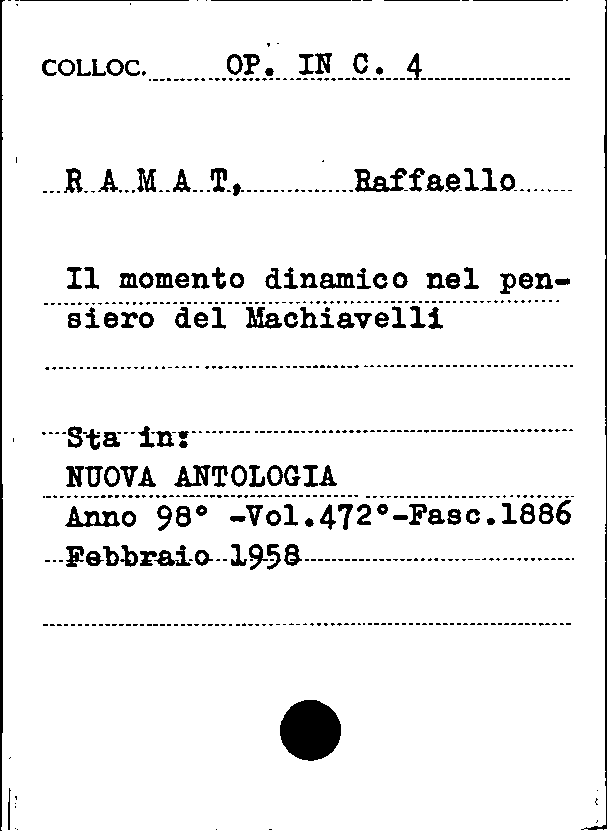 COLLOC. OP. IN C. 4

R A M A T, Raffaello

Il momento dinamico nel pensiero del Machiavelli

Sta in:
NUOVA ANTOLOGIA
Anno 98° -Vol.472°-Fasc.1886
Febbraio 1958